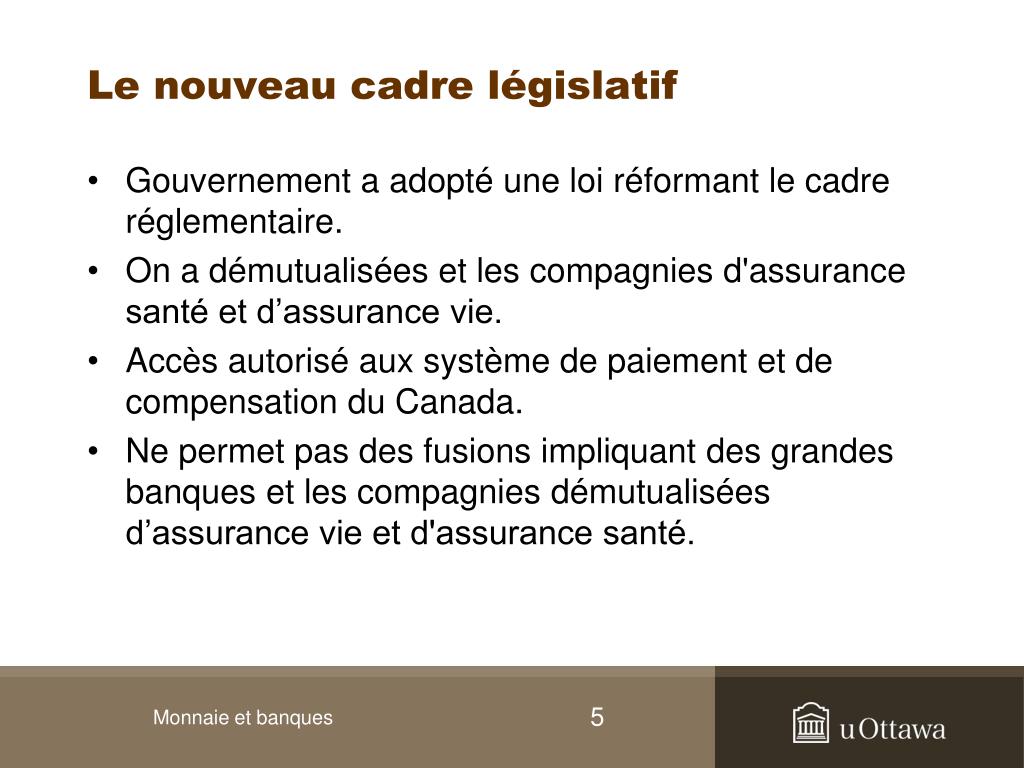 Le nouveau cadre législatif

• Gouvernement a adopté une loi réformant le cadre réglementaire.
• On a démutualisées et les compagnies d'assurance santé et d’assurance vie.
• Accès autorisé aux système de paiement et de compensation du Canada.
• Ne permet pas des fusions impliquant des grandes banques et les compagnies démutualisées d’assurance vie et d'assurance santé.

Monnaie et banques

5

uOttawa